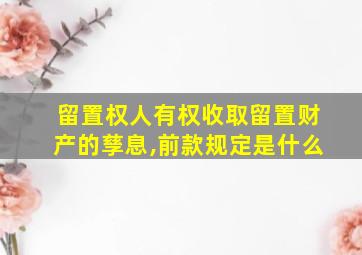 留置权人有权收取留置财产的孳息,前款规定是什么